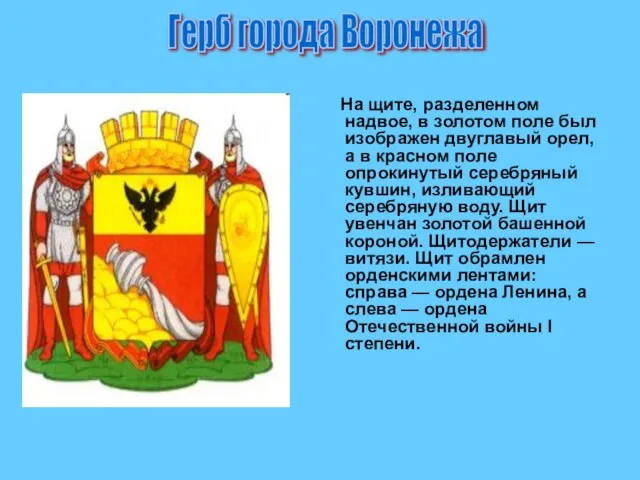 Герб города Воронежа

На щите, разделенном надвое, в золотом поле был изображен двуглавый орел, а в красном поле опрокинутый серебряный кувшин, изливающий серебряную воду. Щит увенчан золотой башенной короной. Щитодержатели — витязи. Щит обрамлен орденскими лентами: справа — ордена Ленина, а слева — ордена Отечественной войны I степени.